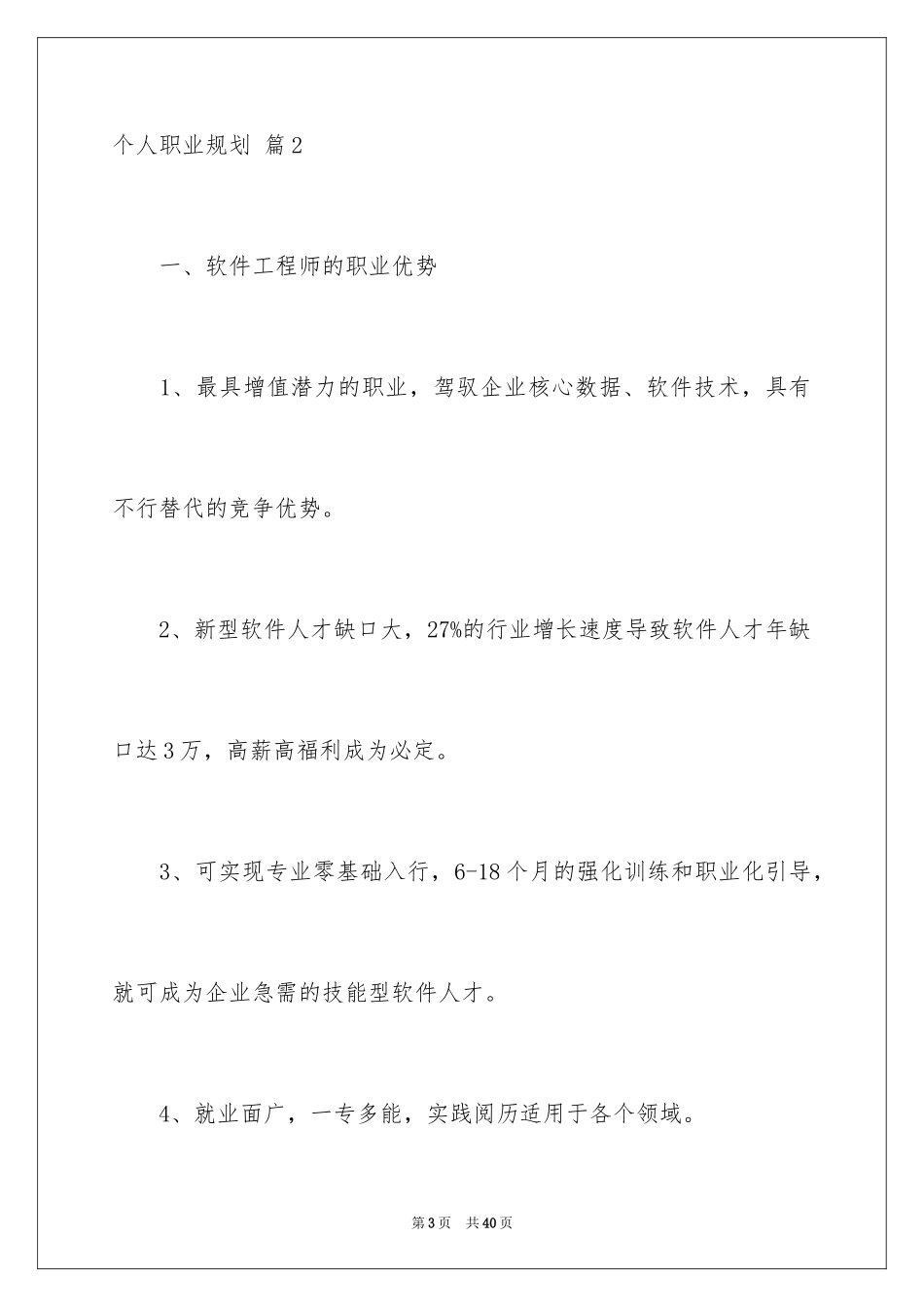 个人职业规划 篇2

一、软件工程师的职业优势

1、最具增值潜力的职业，驾驭企业核心数据、软件技术，具有不行替代的竞争优势。

2、新型软件人才缺口大，27%的行业增长速度导致软件人才年缺口达3万，高薪高福利成为必定。

3、可实现专业零基础入行，6-18个月的强化训练和职业化引导，就可成为企业急需的技能型软件人才。

4、就业面广，一专多能，实践阅历适用于各个领域。

第3页 共40页